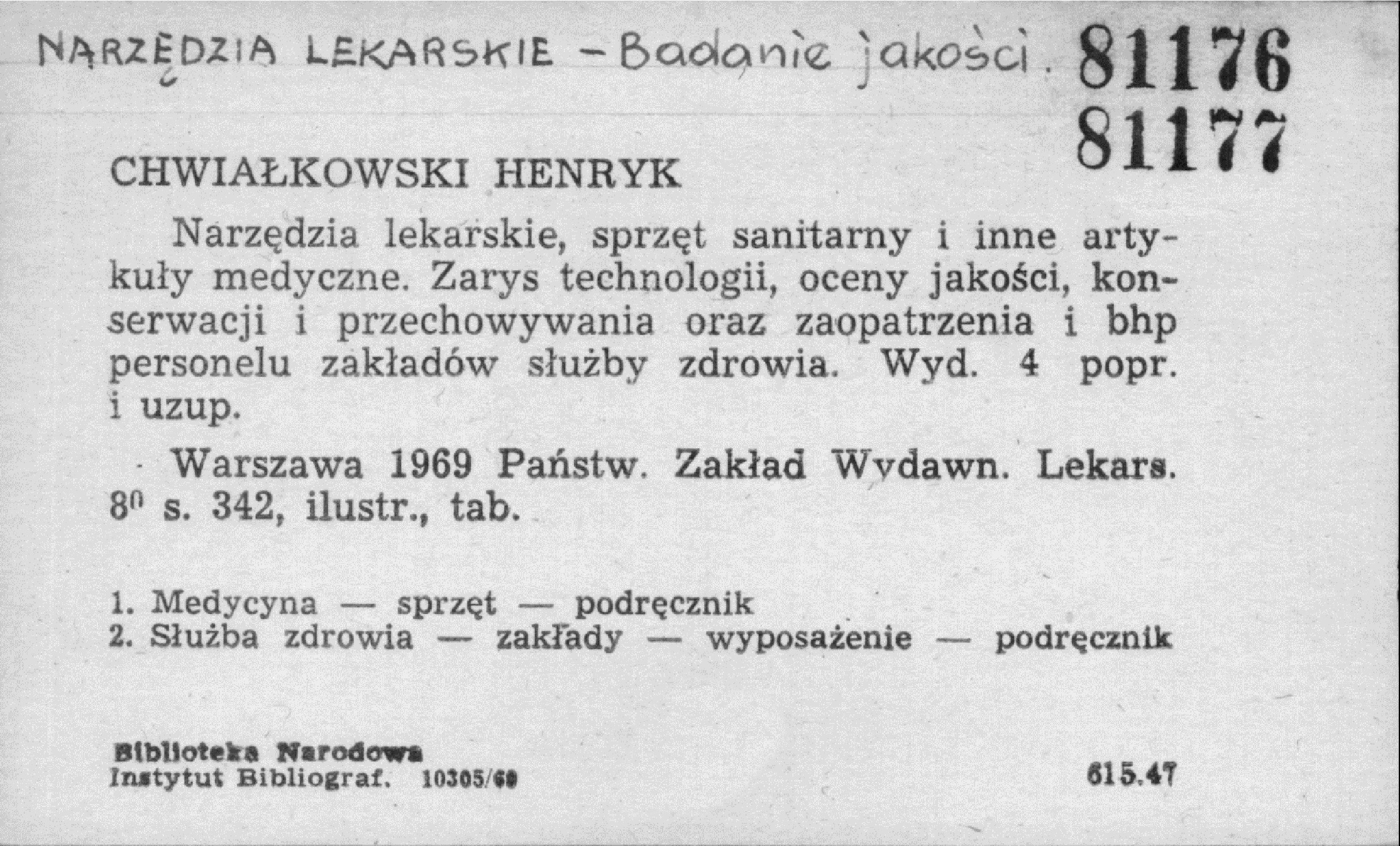 NARZĘDZIA LEKARSKIE - Badanie jakości. 81176
81177

CHWIAŁKOWSKI HENRYK

Narzędzia lekarskie, sprzęt sanitarny i inne artykuły medyczne. Zarys technologii, oceny jakości, konserwacji i przechowywania oraz zaopatrzenia i bhp personelu zakładów służby zdrowia. Wyd. 4 popr. i uzup.

Warszawa 1969 Państw. Zakład Wydawn. Lekars. $8^{0}$ s. 342, ilustr., tab.

1. Medycyna — sprzęt — podręcznik
2. Służba zdrowia — zakłady — wyposażenie — podręcznik

Biblioteka Narodowa
Instytut Bibliograf. 10305/69 615.47